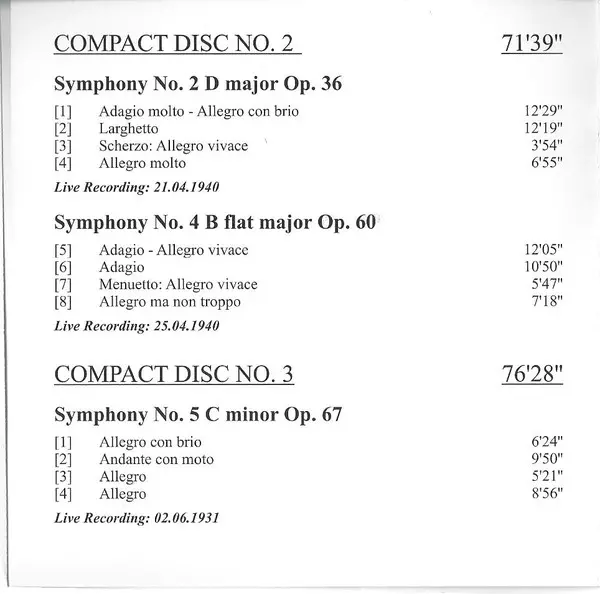 COMPACT DISC NO. 2 71'39"

Symphony No. 2 D major Op. 36

[1] Adagio molto - Allegro con brio 12'29"
[2] Larghetto 12'19"
[3] Scherzo: Allegro vivace 3'54"
[4] Allegro molto 6'55"

Live Recording: 21.04.1940

Symphony No. 4 B flat major Op. 60

[5] Adagio - Allegro vivace 12'05"
[6] Adagio 10'50"
[7] Menuetto: Allegro vivace 5'47"
[8] Allegro ma non troppo 7'18"

Live Recording: 25.04.1940

COMPACT DISC NO. 3 76'28"

Symphony No. 5 C minor Op. 67

[1] Allegro con brio 6'24"
[2] Andante con moto 9'50"
[3] Allegro 5'21"
[4] Allegro 8'56"

Live Recording: 02.06.1931